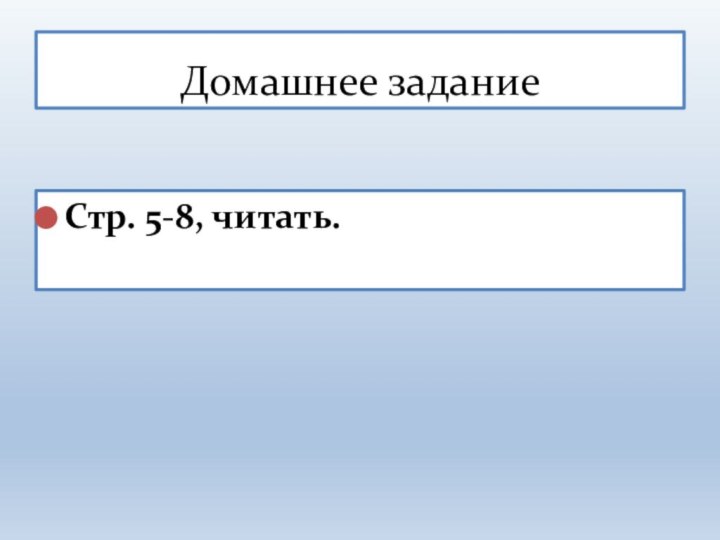 Домашнее задание

Стр. 5-8, читать.